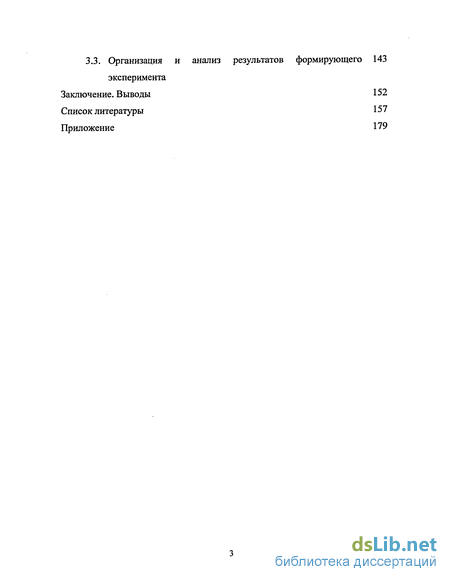 3.3. Организация и анализ результатов формирующего эксперимента 143

Заключение. Выводы 152

Список литературы 157

Приложение 179

3

dsLib.net
библиотека диссертаций